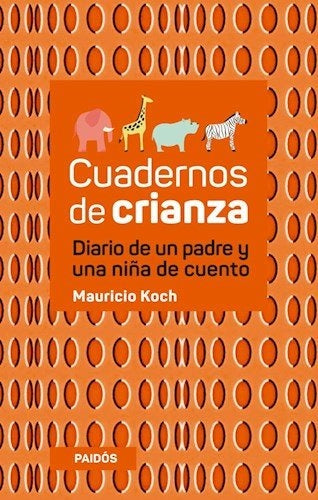 Cuadernos de crianza

Diario de un padre y una niña de cuento

Mauricio Koch

PAIDÓS